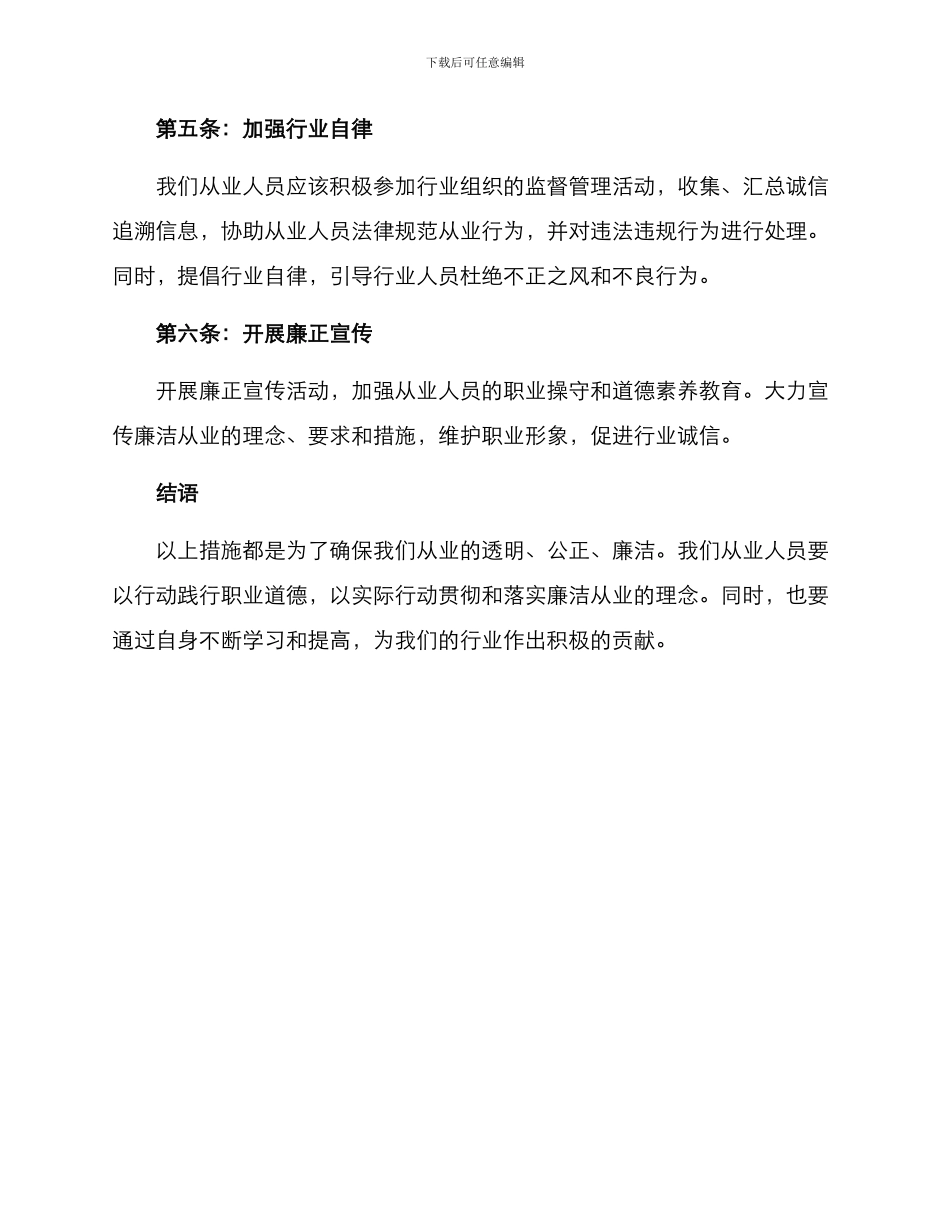 下载后可任意编辑

第五条：加强行业自律

我们从业人员应该积极参加行业组织的监督管理活动，收集、汇总诚信追溯信息，协助从业人员法律规范从业行为，并对违法违规行为进行处理。同时，提倡行业自律，引导行业人员杜绝不正之风和不良行为。

第六条：开展廉正宣传

开展廉正宣传活动，加强从业人员的职业操守和道德素养教育。大力宣传廉洁从业的理念、要求和措施，维护职业形象，促进行业诚信。

结语

以上措施都是为了确保我们从业的透明、公正、廉洁。我们从业人员要以行动践行职业道德，以实际行动贯彻和落实廉洁从业的理念。同时，也要通过自身不断学习和提高，为我们的行业作出积极的贡献。